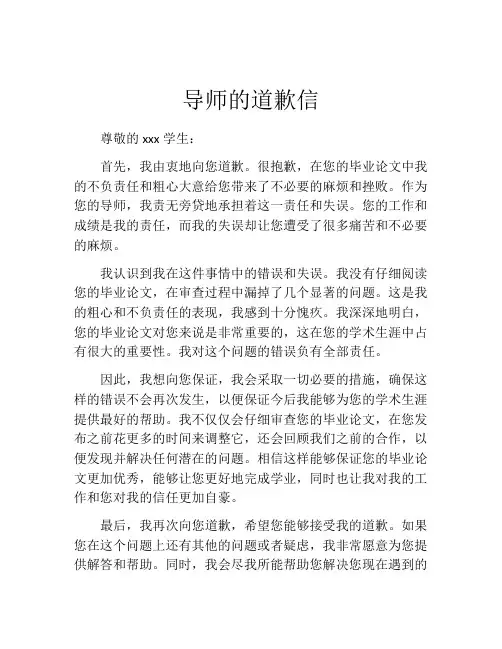 导师的道歉信

尊敬的 xxx 学生：

首先，我由衷地向您道歉。很抱歉，在您的毕业论文中我的不负责任和粗心大意给您带来了不必要的麻烦和挫败。作为您的导师，我责无旁贷地承担着这一责任和失误。您的工作和成绩是我的责任，而我的失误却让您遭受了很多痛苦和不必要的麻烦。

我认识到我在这件事情中的错误和失误。我没有仔细阅读您的毕业论文，在审查过程中漏掉了几个显著的问题。这是我的粗心和不负责任的表现，我感到十分愧疚。我深深地明白，您的毕业论文对您来说是非常重要的，这在您的学术生涯中占有很大的重要性。我对这个问题的错误负有全部责任。

因此，我想向您保证，我会采取一切必要的措施，确保这样的错误不会再次发生，以便保证今后我能够为您的学术生涯提供最好的帮助。我不仅仅会仔细审查您的毕业论文，在您发布之前花更多的时间来调整它，还会回顾我们之前的合作，以便发现并解决任何潜在的问题。相信这样能够保证您的毕业论文更加优秀，能够让您更好地完成学业，同时也让我对我的工作和您对我的信任更加自豪。

最后，我再次向您道歉，希望您能够接受我的道歉。如果您在这个问题上还有其他的问题或者疑虑，我非常愿意为您提供解答和帮助。同时，我会尽我所能帮助您解决您现在遇到的